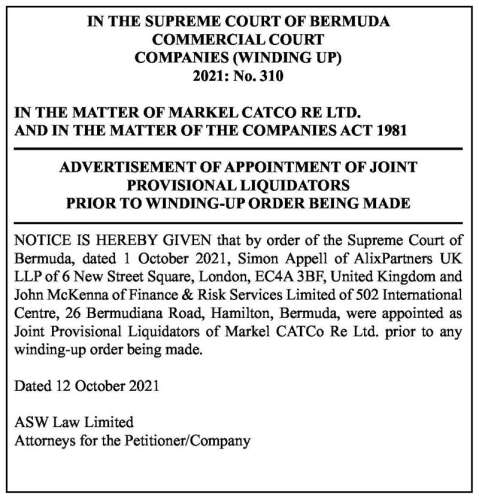 IN THE SUPREME COURT OF BERMUDA
COMMERCIAL COURT
COMPANIES (WINDING UP)
2021: No. 310

IN THE MATTER OF MARKEL CATCO RE LTD.
AND IN THE MATTER OF THE COMPANIES ACT 1981

ADVERTISEMENT OF APPOINTMENT OF JOINT PROVISIONAL LIQUIDATORS PRIOR TO WINDING-UP ORDER BEING MADE

NOTICE IS HEREBY GIVEN that by order of the Supreme Court of Bermuda, dated 1 October 2021, Simon Appell of AlixPartners UK LLP of 6 New Street Square, London, EC4A 3BF, United Kingdom and John McKenna of Finance & Risk Services Limited of 502 International Centre, 26 Bermudiana Road, Hamilton, Bermuda, were appointed as Joint Provisional Liquidators of Markel CATCo Re Ltd. prior to any winding-up order being made.

Dated 12 October 2021

ASW Law Limited
Attorneys for the Petitioner/Company